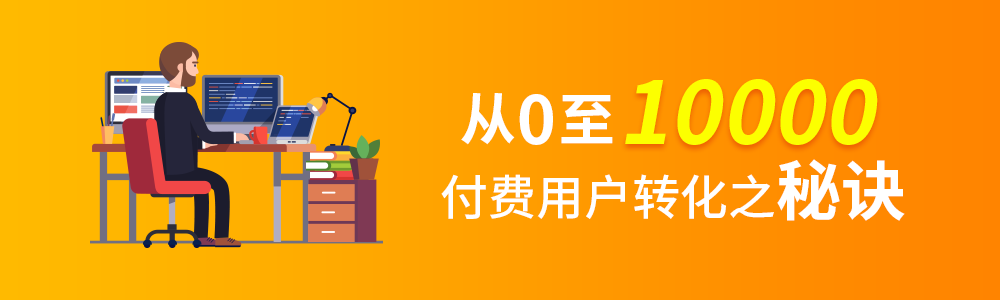 从0至10000
付费用户转化之秘诀